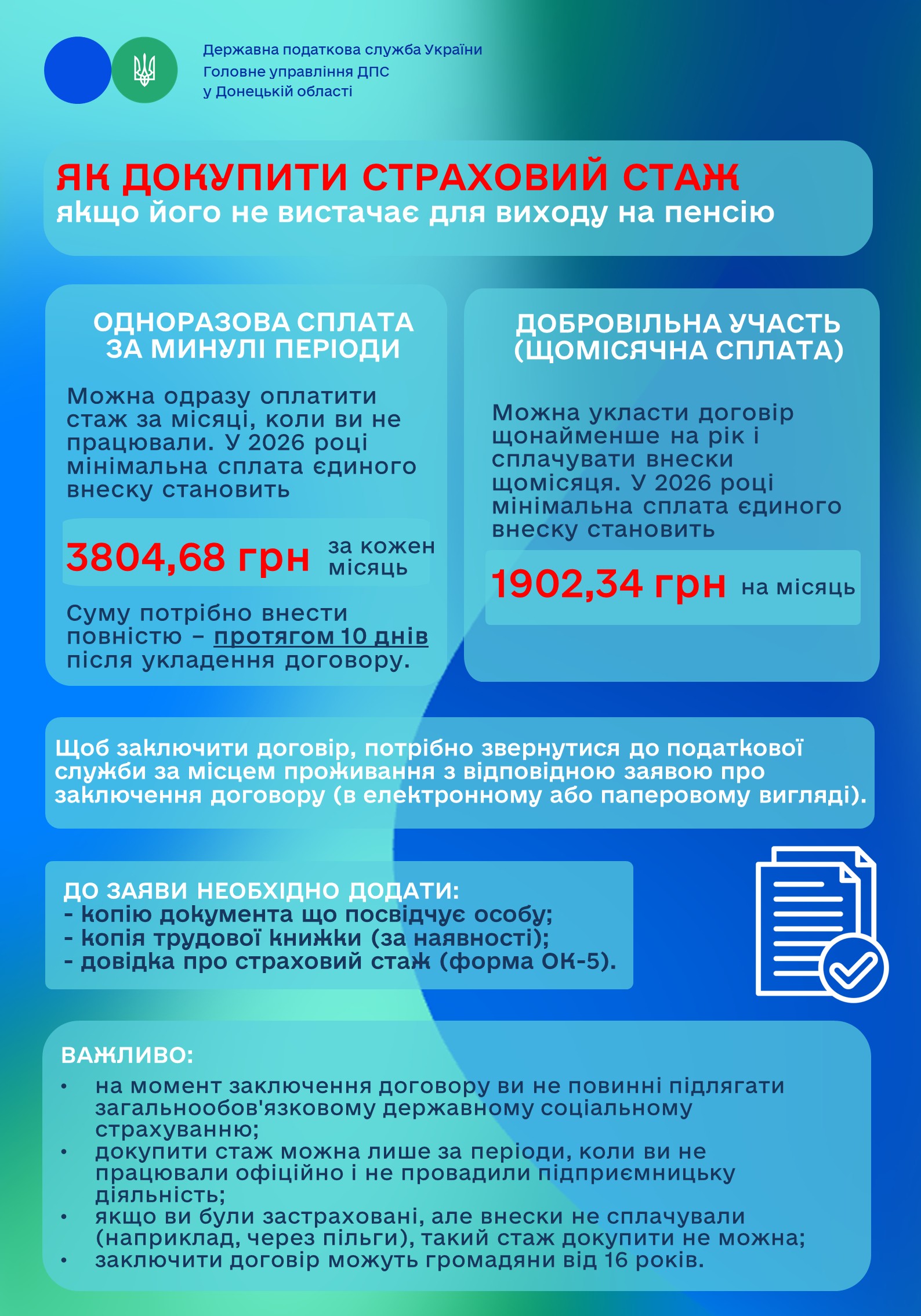 Державна податкова служба України
Головне управління ДПС
у Донецькій області

ЯК ДОКУПИТИ СТРАХОВИЙ СТАЖ
якщо його не вистачає для виходу на пенсію

ОДНОРАЗОВА СПЛАТА ЗА МИНУЛІ ПЕРІОДИ

Можна одразу оплатити стаж за місяці, коли ви не працювали. У 2026 році мінімальна сплата єдиного внеску становить

3804,68 грн за кожен місяць

Суму потрібно внести повністю – протягом 10 днів після укладення договору.

ДОБРОВІЛЬНА УЧАСТЬ (ЩОМІСЯЧНА СПЛАТА)

Можна укласти договір щонайменше на рік і сплачувати внески щомісяця. У 2026 році мінімальна сплата єдиного внеску становить

1902,34 грн на місяць

Щоб заключити договір, потрібно звернутися до податкової служби за місцем проживання з відповідною заявою про заключення договору (в електронному або паперовому вигляді).

ДО ЗАЯВИ НЕОБХІДНО ДОДАТИ:
- копію документа що посвідчує особу;
- копія трудової книжки (за наявності);
- довідка про страховий стаж (форма ОК-5).

ВАЖЛИВО:
• на момент заключення договору ви не повинні підлягати загальнообов'язковому державному соціальному страхуванню;
• докупити стаж можна лише за періоди, коли ви не працювали офіційно і не провадили підприємницьку діяльність;
• якщо ви були застраховані, але внески не сплачували (наприклад, через пільги), такий стаж докупити не можна;
• заключити договір можуть громадяни від 16 років.